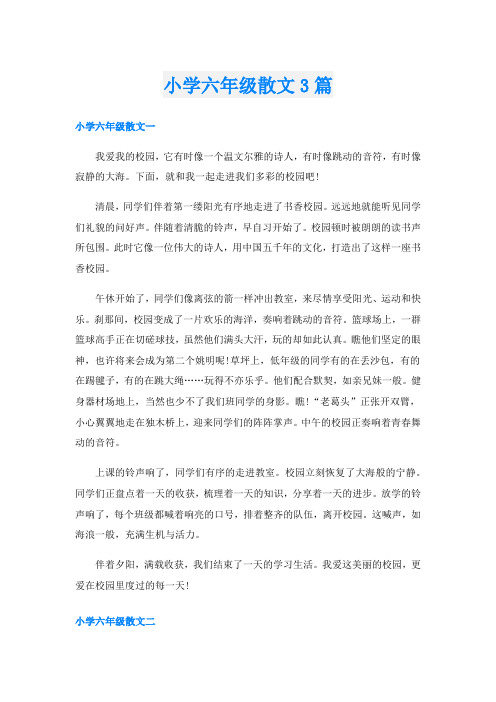 小学六年级散文3篇

小学六年级散文一

我爱我的校园，它有时像一个温文尔雅的诗人，有时像跳动的音符，有时像寂静的大海。下面，就和我一起走进我们多彩的校园吧！

清晨，同学们伴着第一缕阳光有序地走进了书香校园。远远地就能听见同学们礼貌的问好声。伴随着清脆的铃声，早自习开始了。校园顿时被朗朗的读书声所包围。此时它像一位伟大的诗人，用中国五千年的文化，打造出了这样一座书香校园。

午休开始了，同学们像离弦的箭一样冲出教室，来尽情享受阳光、运动和快乐。刹那间，校园变成了一片欢乐的海洋，奏响着跳动的音符。篮球场上，一群篮球高手正在切磋球技，虽然他们满头大汗，玩的却如此认真。瞧他们坚定的眼神，也许将来会成为第二个姚明呢！草坪上，低年级的同学有的在丢沙包，有的在踢毽子，有的在跳大绳……玩得不亦乐乎。他们配合默契，如亲兄妹一般。健身器材场地上，当然也少不了我们班同学的身影。瞧！“老葛头”正张开双臂，小心翼翼地走在独木桥上，迎来同学们的阵阵掌声。中午的校园正奏响着青春舞动的音符。

上课的铃声响了，同学们有序的走进教室。校园立刻恢复了大海般的宁静。同学们正盘点着一天的收获，梳理着一天的知识，分享着一天的进步。放学的铃声响了，每个班级都喊着响亮的口号，排着整齐的队伍，离开校园。这喊声，如海浪一般，充满生机与活力。

伴着夕阳，满载收获，我们结束了一天的学习生活。我爱这美丽的校园，更爱在校园里度过的每一天！

小学六年级散文二